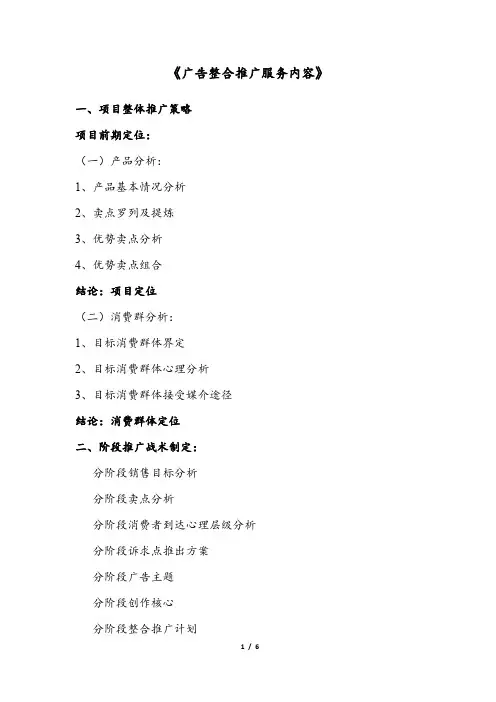 《广告整合推广服务内容》

一、项目整体推广策略

项目前期定位：

（一）产品分析：

1、产品基本情况分析

2、卖点罗列及提炼

3、优势卖点分析

4、优势卖点组合

结论：项目定位

（二）消费群分析：

1、目标消费群体界定

2、目标消费群体心理分析

3、目标消费群体接受媒介途径

结论：消费群体定位

二、阶段推广战术制定：

分阶段销售目标分析

分阶段卖点分析

分阶段消费者到达心理层级分析

分阶段诉求点推出方案

分阶段广告主题

分阶段创作核心

分阶段整合推广计划

1 / 6